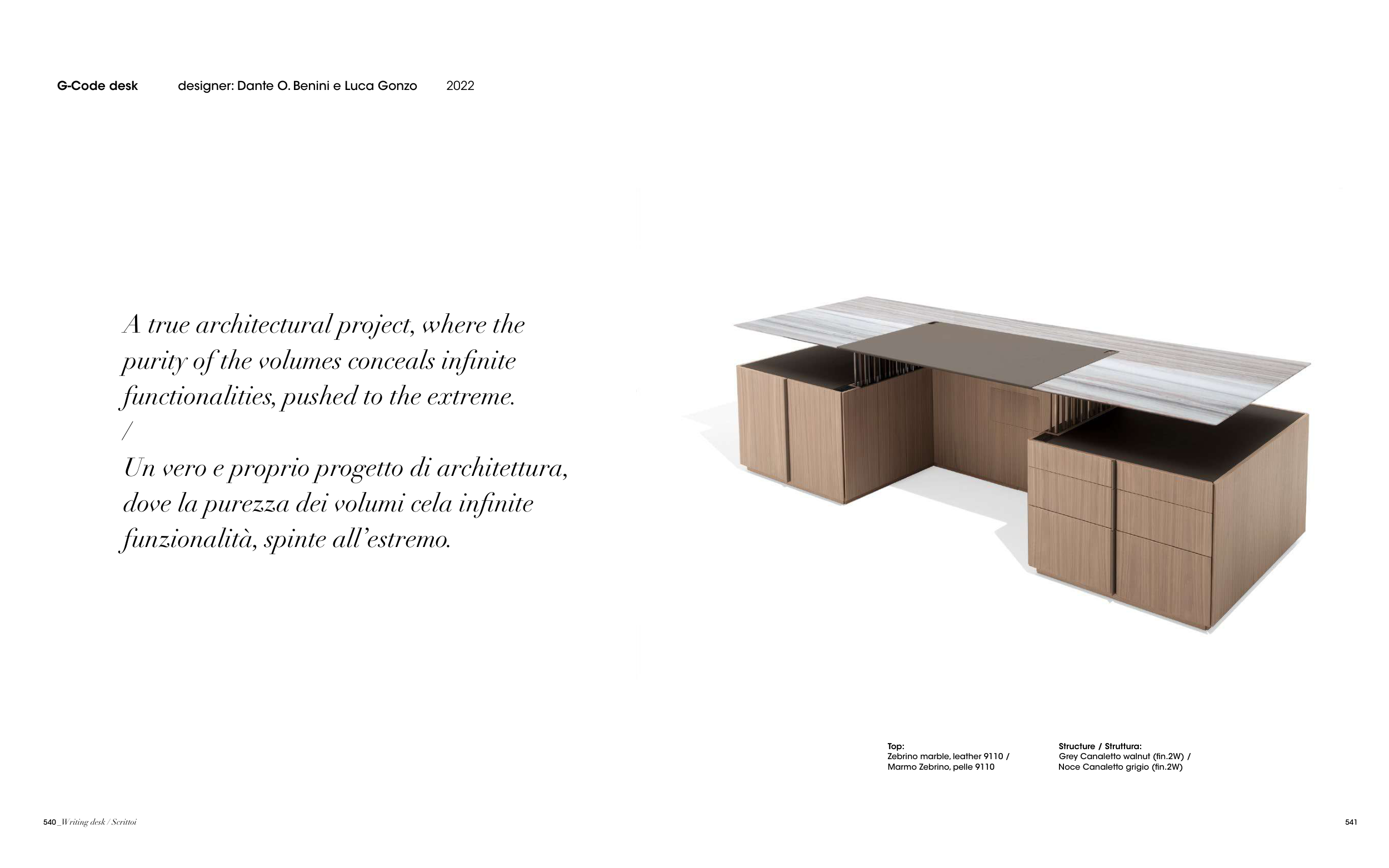 G-Code desk designer: Dante O. Benini e Luca Gonzo 2022

A true architectural project, where the purity of the volumes conceals infinite functionalities, pushed to the extreme.
/
Un vero e proprio progetto di architettura, dove la purezza dei volumi cela infinite funzionalità, spinte all'estremo.

Top:
Zebrino marble, leather 9110 /
Marmo Zebrino, pelle 9110

Structure / Struttura:
Grey Canaletto walnut (fin.2W) /
Noce Canaletto grigio (fin.2W)

540 _Writing desk / Scrittoi

541